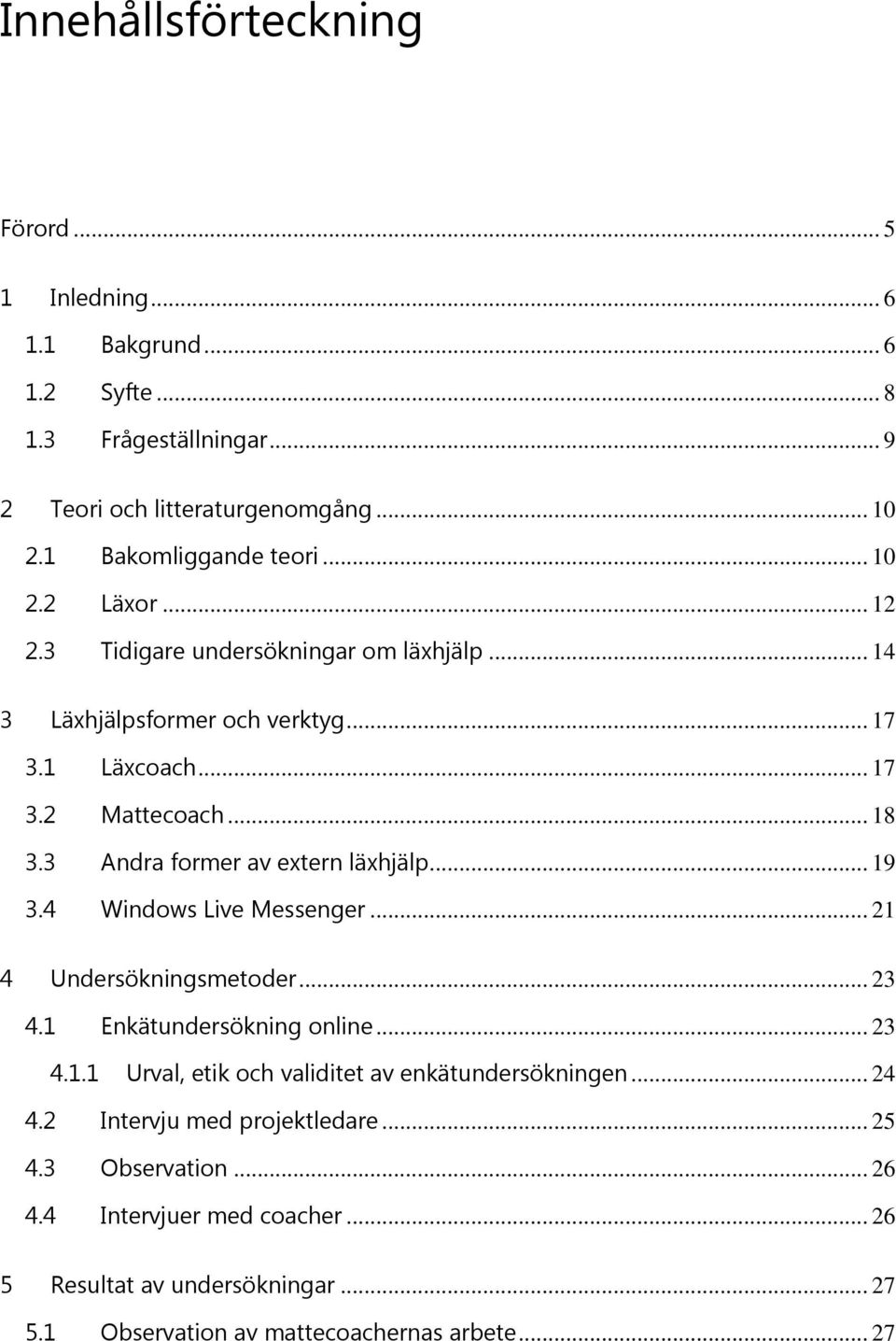 Innehållsförteckning

Förord ... 5

1 Inledning ... 6

1.1 Bakgrund ... 6

1.2 Syfte ... 8

1.3 Frågeställningar ... 9

2 Teori och litteraturgenomgång ... 10

2.1 Bakomliggande teori ... 10

2.2 Läxor ... 12

2.3 Tidigare undersökningar om läxhjälp ... 14

3 Läxhjälpsformer och verktyg ... 17

3.1 Läxcoach ... 17

3.2 Mattecoach ... 18

3.3 Andra former av extern läxhjälp ... 19

3.4 Windows Live Messenger ... 21

4 Undersökningsmetoder ... 23

4.1 Enkätundersökning online ... 23

4.1.1 Urval, etik och validitet av enkätundersökningen ... 24

4.2 Intervju med projektledare ... 25

4.3 Observation ... 26

4.4 Intervjuer med coacher ... 26

5 Resultat av undersökningar ... 27

5.1 Observation av mattecoachernas arbete ... 27